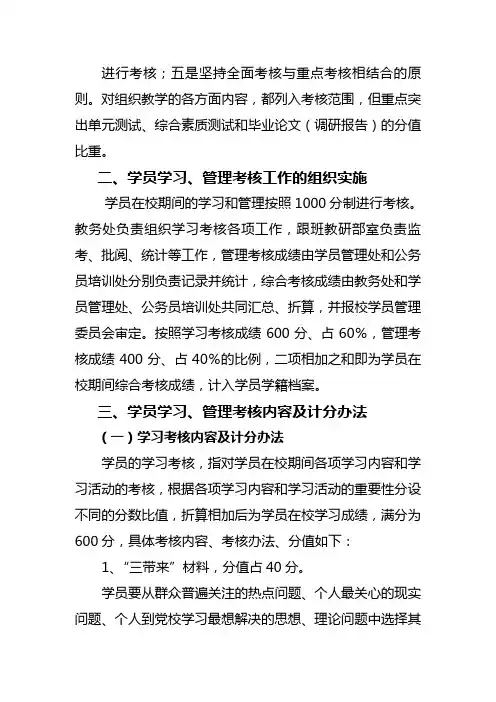 进行考核；五是坚持全面考核与重点考核相结合的原则。对组织教学的各方面内容，都列入考核范围，但重点突出单元测试、综合素质测试和毕业论文（调研报告）的分值比重。

二、学员学习、管理考核工作的组织实施

学员在校期间的学习和管理按照 1000 分制进行考核。教务处负责组织学习考核各项工作，跟班教研部室负责监考、批阅、统计等工作，管理考核成绩由学员管理处和公务员培训处分别负责记录并统计，综合考核成绩由教务处和学员管理处、公务员培训处共同汇总、折算，并报校学员管理委员会审定。按照学习考核成绩 600 分、占 60%，管理考核成绩 400 分、占 40%的比例，二项相加之和即为学员在校期间综合考核成绩，计入学员学籍档案。

三、学员学习、管理考核内容及计分办法

（一）学习考核内容及计分办法

学员的学习考核，指对学员在校期间各项学习内容和学习活动的考核，根据各项学习内容和学习活动的重要性分设不同的分数比值，折算相加后为学员在校学习成绩，满分为 600 分，具体考核内容、考核办法、分值如下：

1、“三带来”材料，分值占 40 分。

学员要从群众普遍关注的热点问题、个人最关心的现实问题、个人到党校学习最想解决的思想、理论问题中选择其